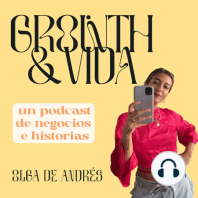 GROWTH & VIDA

un podcast de negocios e historias

OLGA DE ANDRÉS